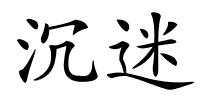 沉迷